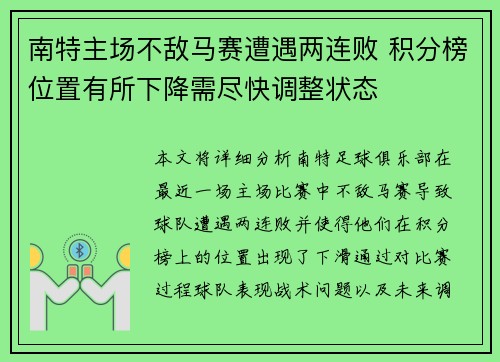 南特主场不敌马赛遭遇两连败 积分榜位置有所下降需尽快调整状态

本文将详细分析南特足球俱乐部在最近一场主场比赛中不敌马赛导致球队遭遇两连败并使得他们在积分榜上的位置出现了下滑通过对比赛过程球队表现战术问题以及未来调